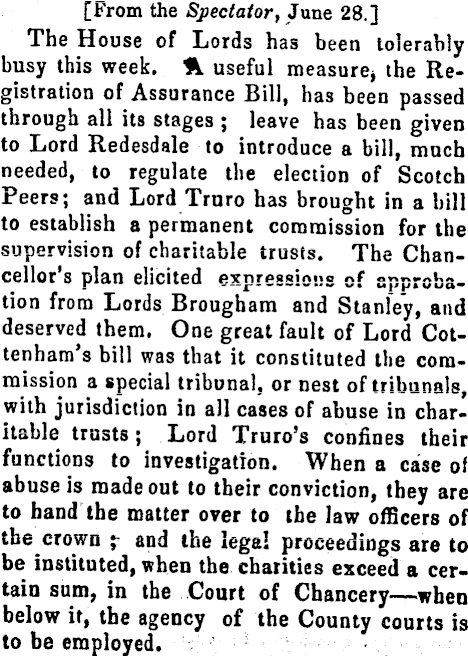 [From the Spectator, June 28.]

The House of Lords has been tolerably busy this week. A useful measure, the Registration of Assurance Bill, has been passed through all its stages; leave has been given to Lord Redesdale to introduce a bill, much needed, to regulate the election of Scotch Peers; and Lord Truro has brought in a bill to establish a permanent commission for the supervision of charitable trusts. The Chancellor's plan elicited expressions of approbation from Lords Brougham and Stanley, and deserved them. One great fault of Lord Cottenham's bill was that it constituted the commission a special tribunal, or nest of tribunals, with jurisdiction in all cases of abuse in charitable trusts; Lord Truro's confines their functions to investigation. When a case of abuse is made out to their conviction, they are to hand the matter over to the law officers of the crown; and the legal proceedings are to be instituted, when the charities exceed a certain sum, in the Court of Chancery—when below it, the agency of the County courts is to be employed.